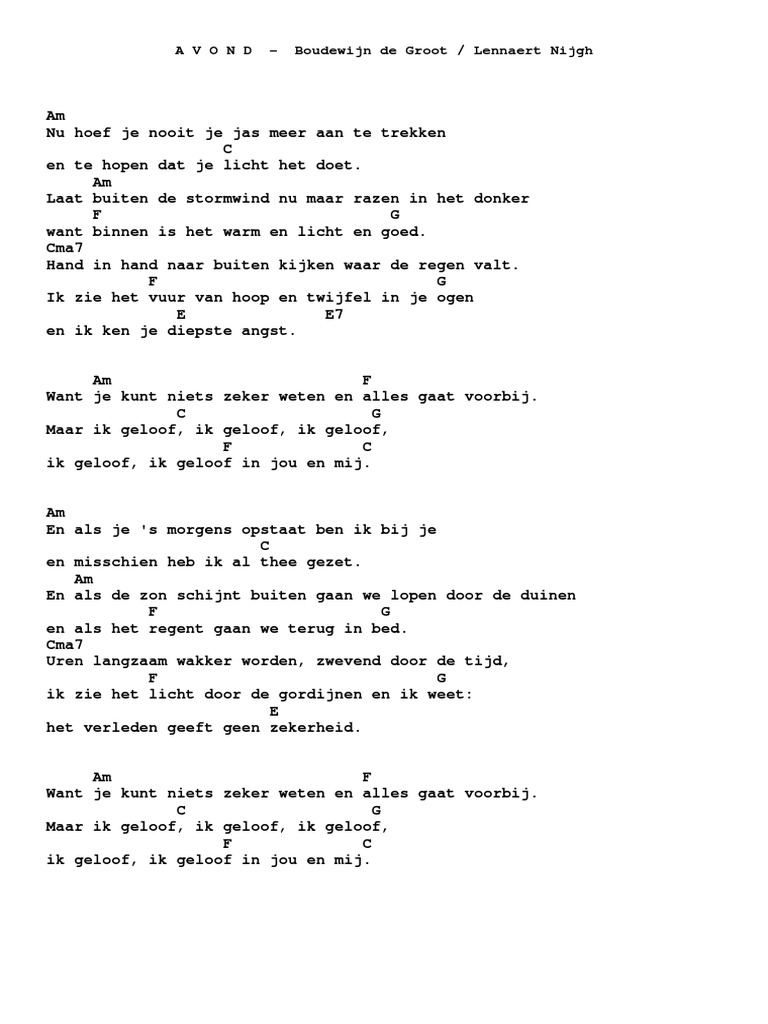 A V O N D – Boudewijn de Groot / Lennaert Nijgh

Am
Nu hoef je nooit je jas meer aan te trekken
C
en te hopen dat je licht het doet.
Am
Laat buiten de stormwind nu maar razen in het donker
F G
want binnen is het warm en licht en goed.
Cma7
Hand in hand naar buiten kijken waar de regen valt.
F G
Ik zie het vuur van hoop en twijfel in je ogen
E E7
en ik ken je diepste angst.

Am F
Want je kunt niets zeker weten en alles gaat voorbij.
C G
Maar ik geloof, ik geloof, ik geloof,
F C
ik geloof, ik geloof in jou en mij.

Am
En als je 's morgens opstaat ben ik bij je
C
en misschien heb ik al thee gezet.
Am
En als de zon schijnt buiten gaan we lopen door de duinen
F G
en als het regent gaan we terug in bed.
Cma7
Uren langzaam wakker worden, zwevend door de tijd,
F G
ik zie het licht door de gordijnen en ik weet:
E
het verleden geeft geen zekerheid.

Am F
Want je kunt niets zeker weten en alles gaat voorbij.
C G
Maar ik geloof, ik geloof, ik geloof,
F C
ik geloof, ik geloof in jou en mij.